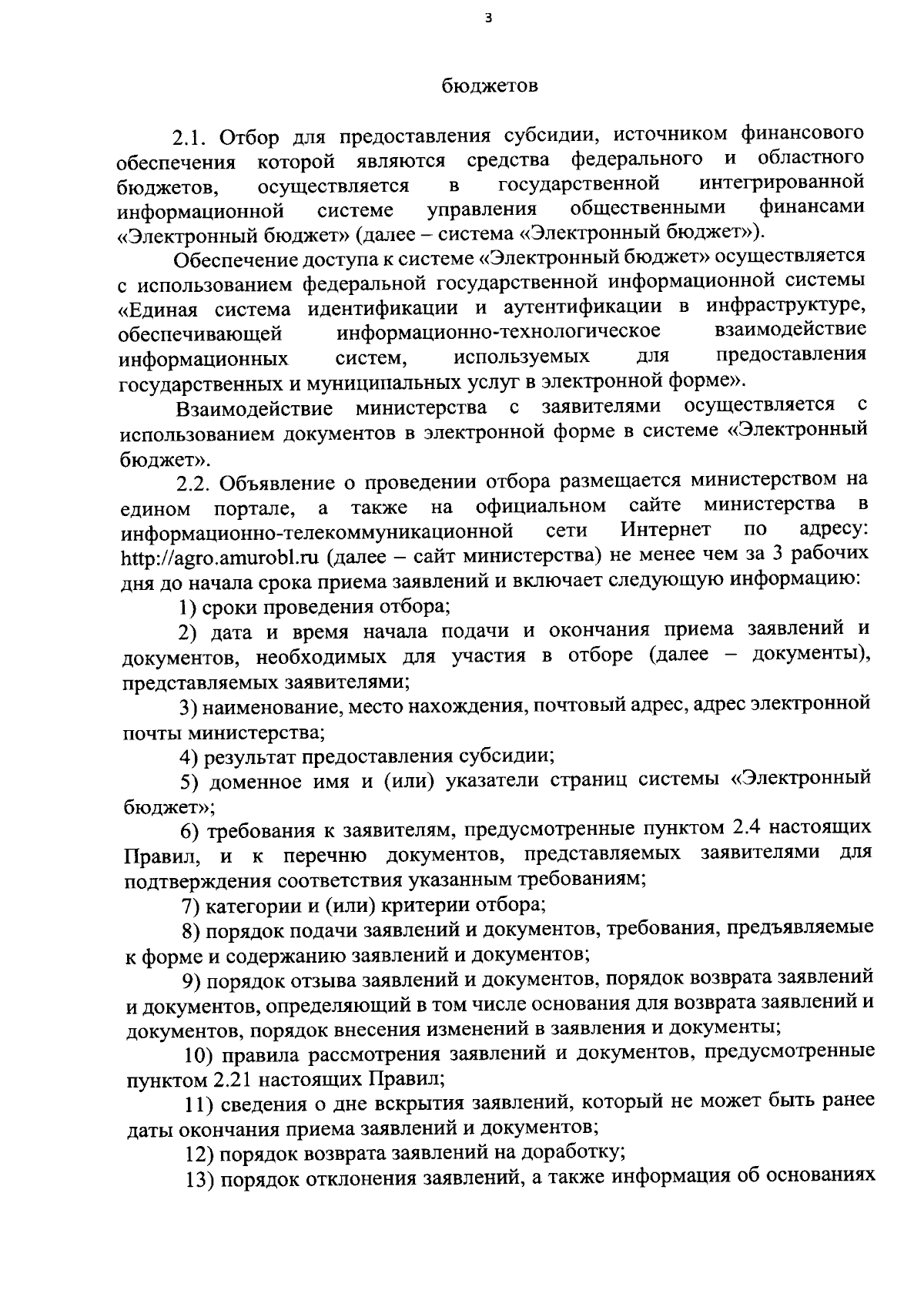 3

бюджетов

2.1. Отбор для предоставления субсидии, источником финансового обеспечения которой являются средства федерального и областного бюджетов, осуществляется в государственной интегрированной информационной системе управления общественными финансами «Электронный бюджет» (далее – система «Электронный бюджет»).

Обеспечение доступа к системе «Электронный бюджет» осуществляется с использованием федеральной государственной информационной системы «Единая система идентификации и аутентификации в инфраструктуре, обеспечивающей информационно-технологическое взаимодействие информационных систем, используемых для предоставления государственных и муниципальных услуг в электронной форме».

Взаимодействие министерства с заявителями осуществляется с использованием документов в электронной форме в системе «Электронный бюджет».

2.2. Объявление о проведении отбора размещается министерством на едином портале, а также на официальном сайте министерства в информационно-телекоммуникационной сети Интернет по адресу: http://agro.amurobl.ru (далее – сайт министерства) не менее чем за 3 рабочих дня до начала срока приема заявлений и включает следующую информацию:

1) сроки проведения отбора;

2) дата и время начала подачи и окончания приема заявлений и документов, необходимых для участия в отборе (далее – документы), представляемых заявителями;

3) наименование, место нахождения, почтовый адрес, адрес электронной почты министерства;

4) результат предоставления субсидии;

5) доменное имя и (или) указатели страниц системы «Электронный бюджет»;

6) требования к заявителям, предусмотренные пунктом 2.4 настоящих Правил, и к перечню документов, представляемых заявителями для подтверждения соответствия указанным требованиям;

7) категории и (или) критерии отбора;

8) порядок подачи заявлений и документов, требования, предъявляемые к форме и содержанию заявлений и документов;

9) порядок отзыва заявлений и документов, порядок возврата заявлений и документов, определяющий в том числе основания для возврата заявлений и документов, порядок внесения изменений в заявления и документы;

10) правила рассмотрения заявлений и документов, предусмотренные пунктом 2.21 настоящих Правил;

11) сведения о дне вскрытия заявлений, который не может быть ранее даты окончания приема заявлений и документов;

12) порядок возврата заявлений на доработку;

13) порядок отклонения заявлений, а также информация об основаниях